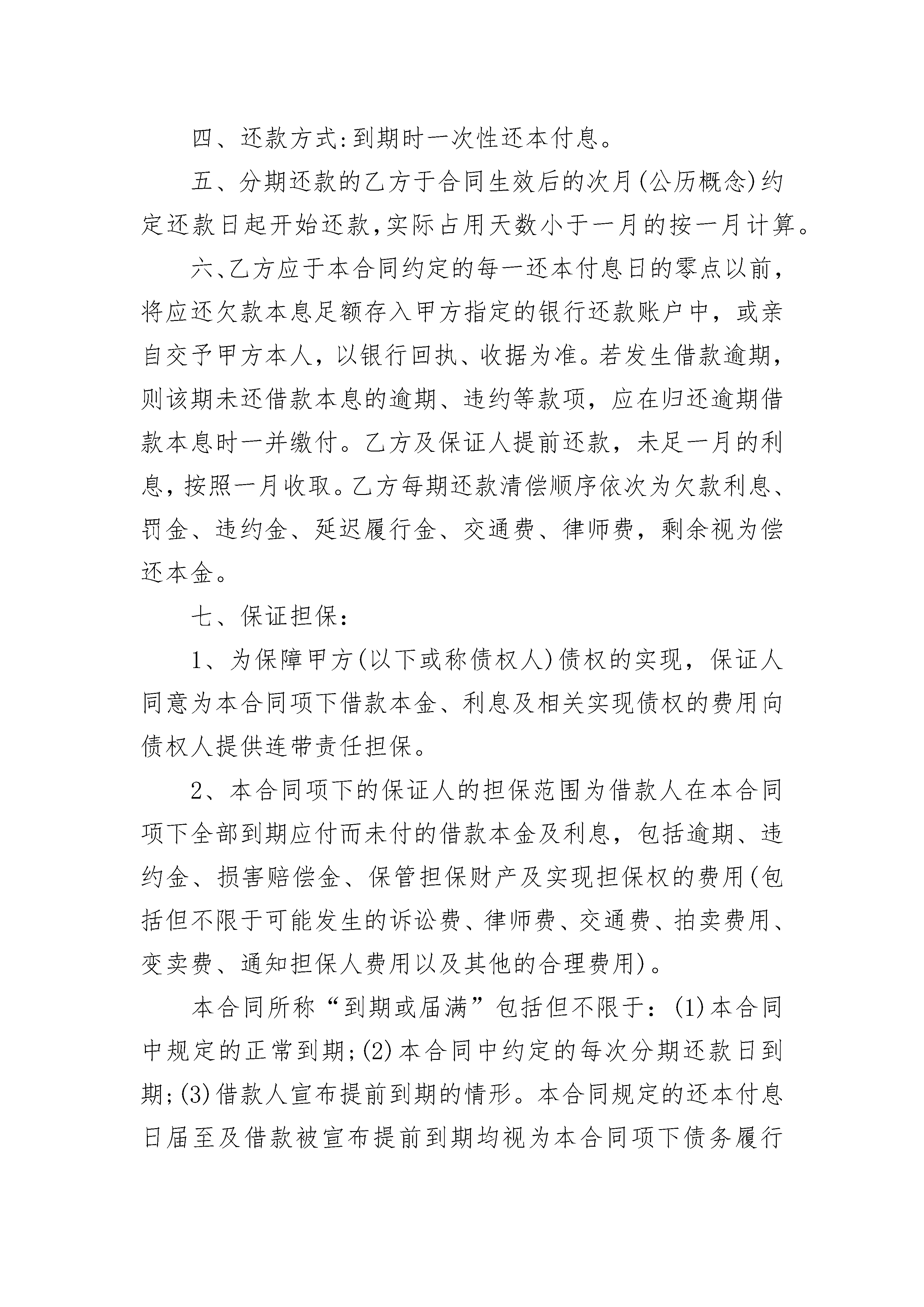 四、还款方式:到期时一次性还本付息。

五、分期还款的乙方于合同生效后的次月(公历概念)约定还款日起开始还款,实际占用天数小于一月的按一月计算。

六、乙方应于本合同约定的每一还本付息日的零点以前,将应还欠款本息足额存入甲方指定的银行还款账户中，或亲自交予甲方本人，以银行回执、收据为准。若发生借款逾期，则该期未还借款本息的逾期、违约等款项，应在归还逾期借款本息时一并缴付。乙方及保证人提前还款，未足一月的利息，按照一月收取。乙方每期还款清偿顺序依次为欠款利息、罚金、违约金、延迟履行金、交通费、律师费，剩余视为偿还本金。

七、保证担保：

1、为保障甲方(以下或称债权人)债权的实现，保证人同意为本合同项下借款本金、利息及相关实现债权的费用向债权人提供连带责任担保。

2、本合同项下的保证人的担保范围为借款人在本合同项下全部到期应付而未付的借款本金及利息，包括逾期、违约金、损害赔偿金、保管担保财产及实现担保权的费用(包括但不限于可能发生的诉讼费、律师费、交通费、拍卖费用、变卖费、通知担保人费用以及其他的合理费用)。

本合同所称“到期或届满”包括但不限于：(1)本合同中规定的正常到期;(2)本合同中约定的每次分期还款日到期;(3)借款人宣布提前到期的情形。本合同规定的还本付息日届至及借款被宣布提前到期均视为本合同项下债务履行